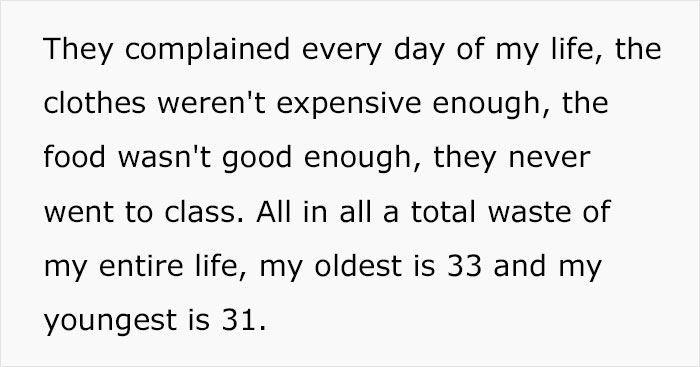 They complained every day of my life, the clothes weren't expensive enough, the food wasn't good enough, they never went to class. All in all a total waste of my entire life, my oldest is 33 and my youngest is 31.